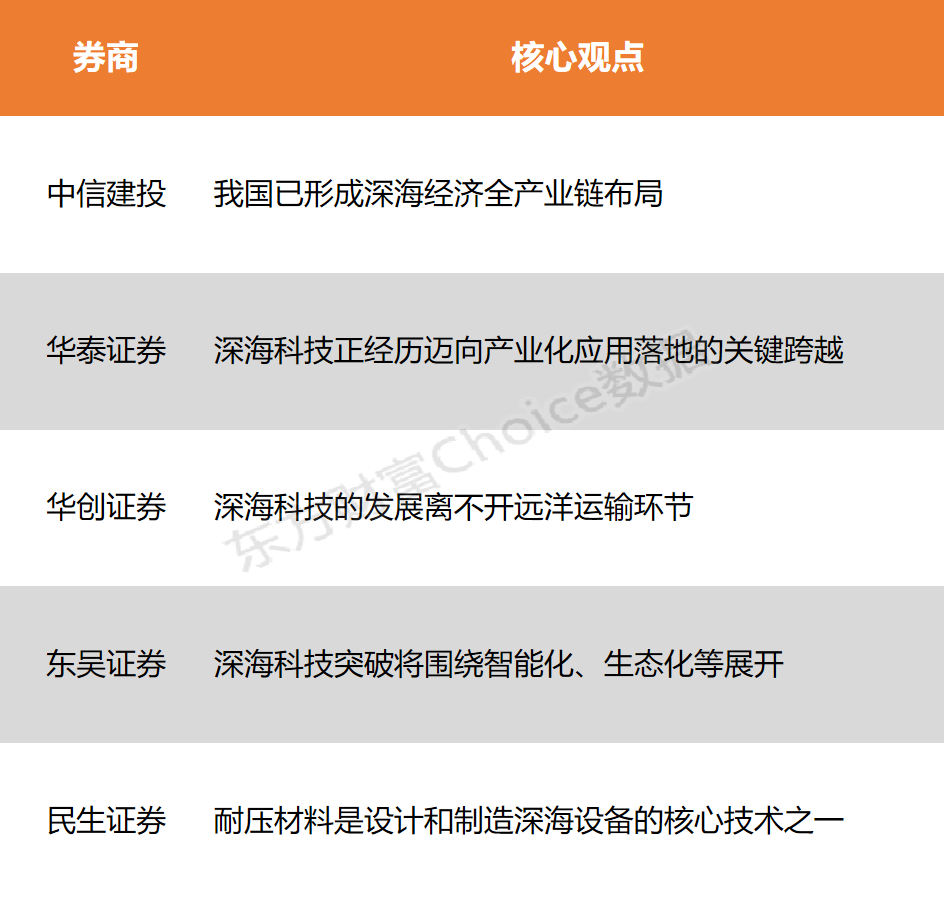 | 券商 | 核心观点 |
|---|---|
| 中信建投 | 我国已形成深海经济全产业链布局 |
| 华泰证券 | 深海科技正经历迈向产业化应用落地的关键跨越 |
| 华创证券 | 深海科技的发展离不开远洋运输环节 |
| 东吴证券 | 深海科技突破将围绕智能化、生态化等展开 |
| 民生证券 | 耐压材料是设计和制造深海设备的核心技术之一 |

东方财富Choice数据